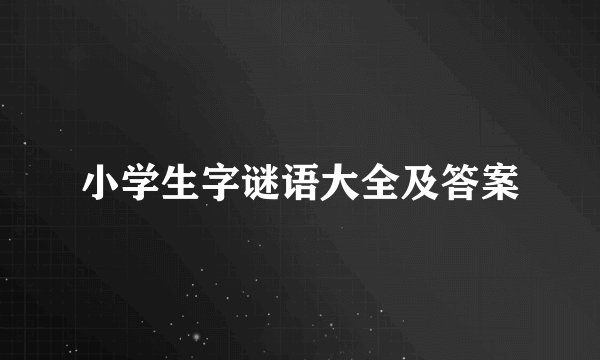 小学生字谜语大全及答案